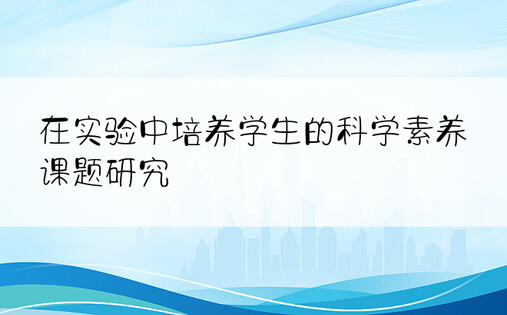 在实验中培养学生的科学素养课题研究